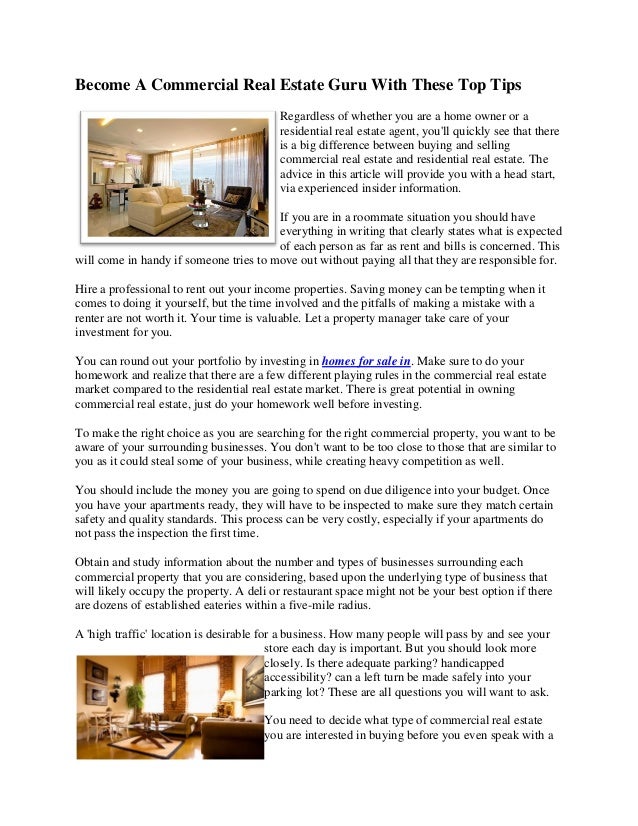 Become A Commercial Real Estate Guru With These Top Tips

Regardless of whether you are a home owner or a residential real estate agent, you'll quickly see that there is a big difference between buying and selling commercial real estate and residential real estate. The advice in this article will provide you with a head start, via experienced insider information.

If you are in a roommate situation you should have everything in writing that clearly states what is expected of each person as far as rent and bills is concerned. This will come in handy if someone tries to move out without paying all that they are responsible for.

Hire a professional to rent out your income properties. Saving money can be tempting when it comes to doing it yourself, but the time involved and the pitfalls of making a mistake with a renter are not worth it. Your time is valuable. Let a property manager take care of your investment for you.

You can round out your portfolio by investing in homes for sale in. Make sure to do your homework and realize that there are a few different playing rules in the commercial real estate market compared to the residential real estate market. There is great potential in owning commercial real estate, just do your homework well before investing.

To make the right choice as you are searching for the right commercial property, you want to be aware of your surrounding businesses. You don't want to be too close to those that are similar to you as it could steal some of your business, while creating heavy competition as well.

You should include the money you are going to spend on due diligence into your budget. Once you have your apartments ready, they will have to be inspected to make sure they match certain safety and quality standards. This process can be very costly, especially if your apartments do not pass the inspection the first time.

Obtain and study information about the number and types of businesses surrounding each commercial property that you are considering, based upon the underlying type of business that will likely occupy the property. A deli or restaurant space might not be your best option if there are dozens of established eateries within a five-mile radius.

A 'high traffic' location is desirable for a business. How many people will pass by and see your store each day is important. But you should look more closely. Is there adequate parking? handicapped accessibility? can a left turn be made safely into your parking lot? These are all questions you will want to ask.

You need to decide what type of commercial real estate you are interested in buying before you even speak with a